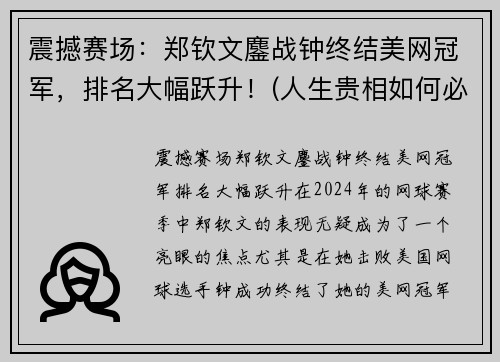 震撼赛场：郑钦文鏖战钟终结美网冠军，排名大幅跃升！(人生贵相如何必

震撼赛场郑钦文鏖战钟终结美网冠军排名大幅跃升在2024年的网球赛季中郑钦文的表现无疑成为了一个亮眼的焦点尤其是在她击败美国网球选手钟成功终结了她的美网冠军